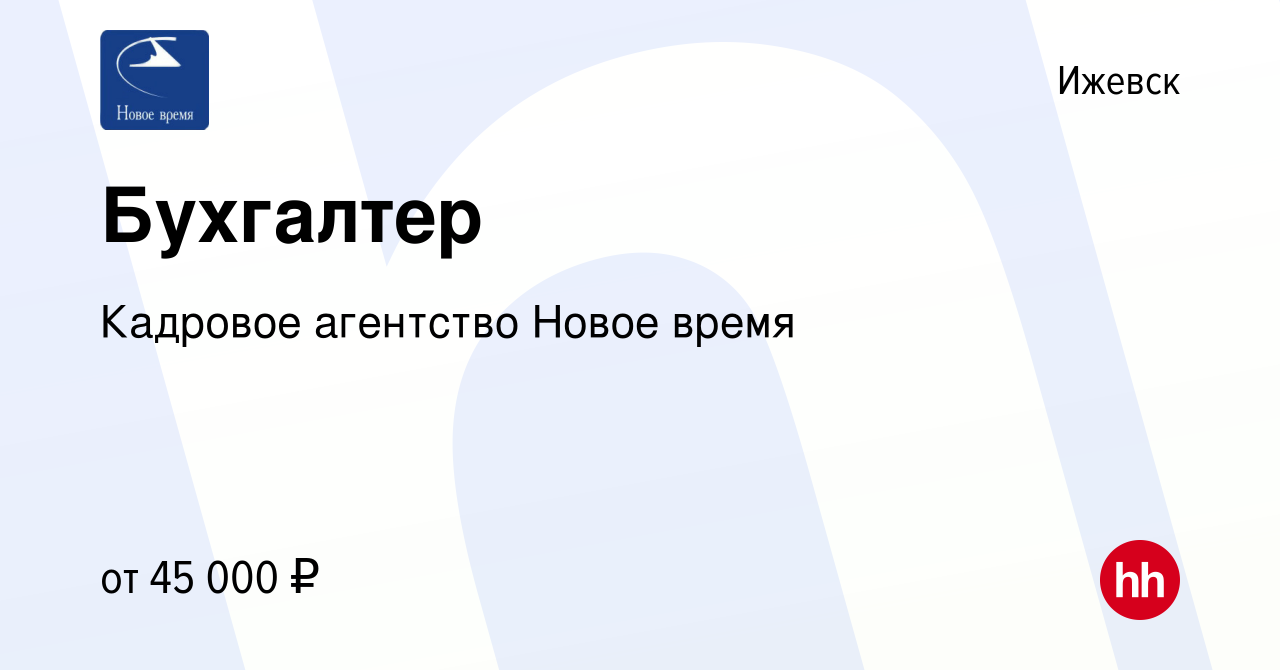 Новое время

Ижевск

Бухгалтер

Кадровое агентство Новое время

от 45 000 ₽

hh